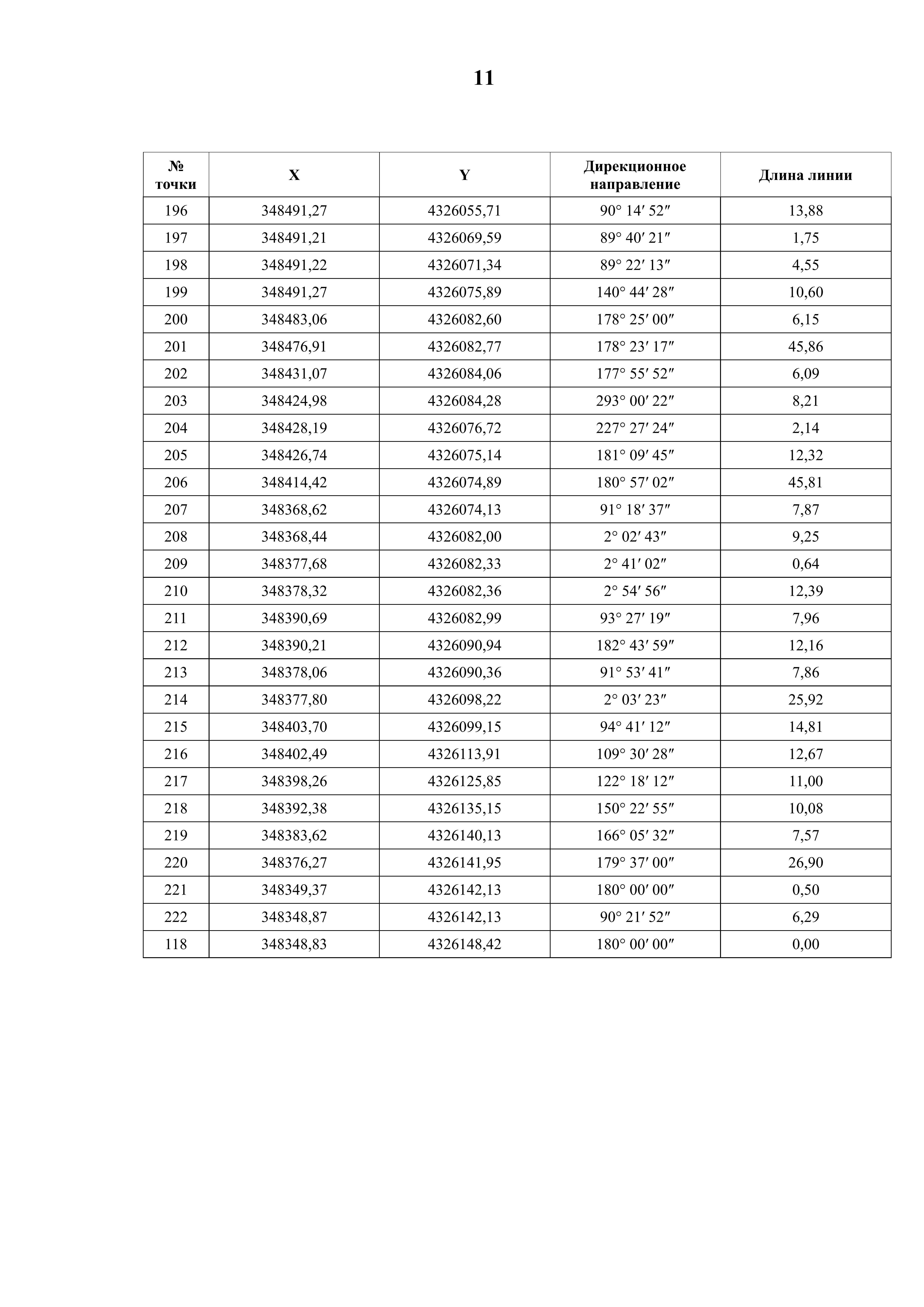 11

| № точки | X | Y | Дирекционное направление | Длина линии |
|---|---|---|---|---|
| 196 | 348491,27 | 4326055,71 | 90° 14′ 52″ | 13,88 |
| 197 | 348491,21 | 4326069,59 | 89° 40′ 21″ | 1,75 |
| 198 | 348491,22 | 4326071,34 | 89° 22′ 13″ | 4,55 |
| 199 | 348491,27 | 4326075,89 | 140° 44′ 28″ | 10,60 |
| 200 | 348483,06 | 4326082,60 | 178° 25′ 00″ | 6,15 |
| 201 | 348476,91 | 4326082,77 | 178° 23′ 17″ | 45,86 |
| 202 | 348431,07 | 4326084,06 | 177° 55′ 52″ | 6,09 |
| 203 | 348424,98 | 4326084,28 | 293° 00′ 22″ | 8,21 |
| 204 | 348428,19 | 4326076,72 | 227° 27′ 24″ | 2,14 |
| 205 | 348426,74 | 4326075,14 | 181° 09′ 45″ | 12,32 |
| 206 | 348414,42 | 4326074,89 | 180° 57′ 02″ | 45,81 |
| 207 | 348368,62 | 4326074,13 | 91° 18′ 37″ | 7,87 |
| 208 | 348368,44 | 4326082,00 | 2° 02′ 43″ | 9,25 |
| 209 | 348377,68 | 4326082,33 | 2° 41′ 02″ | 0,64 |
| 210 | 348378,32 | 4326082,36 | 2° 54′ 56″ | 12,39 |
| 211 | 348390,69 | 4326082,99 | 93° 27′ 19″ | 7,96 |
| 212 | 348390,21 | 4326090,94 | 182° 43′ 59″ | 12,16 |
| 213 | 348378,06 | 4326090,36 | 91° 53′ 41″ | 7,86 |
| 214 | 348377,80 | 4326098,22 | 2° 03′ 23″ | 25,92 |
| 215 | 348403,70 | 4326099,15 | 94° 41′ 12″ | 14,81 |
| 216 | 348402,49 | 4326113,91 | 109° 30′ 28″ | 12,67 |
| 217 | 348398,26 | 4326125,85 | 122° 18′ 12″ | 11,00 |
| 218 | 348392,38 | 4326135,15 | 150° 22′ 55″ | 10,08 |
| 219 | 348383,62 | 4326140,13 | 166° 05′ 32″ | 7,57 |
| 220 | 348376,27 | 4326141,95 | 179° 37′ 00″ | 26,90 |
| 221 | 348349,37 | 4326142,13 | 180° 00′ 00″ | 0,50 |
| 222 | 348348,87 | 4326142,13 | 90° 21′ 52″ | 6,29 |
| 118 | 348348,83 | 4326148,42 | 180° 00′ 00″ | 0,00 |